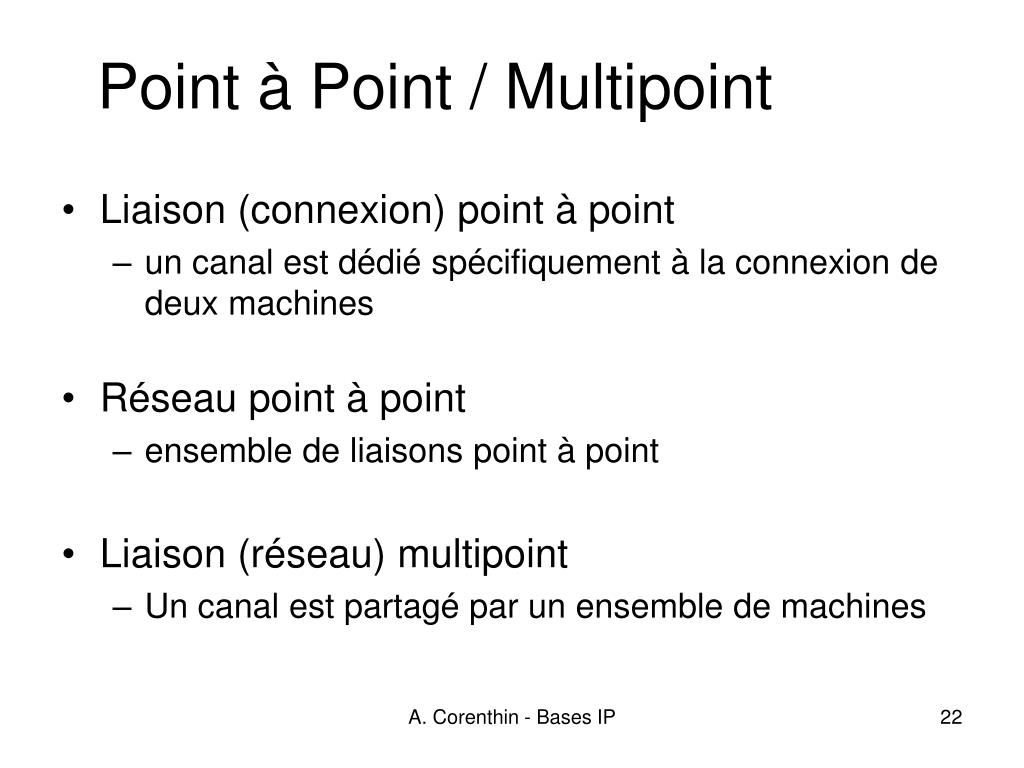 Point à Point / Multipoint

• Liaison (connexion) point à point
– un canal est dédié spécifiquement à la connexion de deux machines

• Réseau point à point
– ensemble de liaisons point à point

• Liaison (réseau) multipoint
– Un canal est partagé par un ensemble de machines

A. Corenthin - Bases IP

22